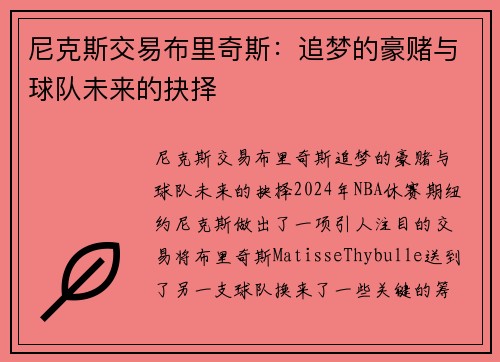 尼克斯交易布里奇斯：追梦的豪赌与球队未来的抉择

尼克斯交易布里奇斯追梦的豪赌与球队未来的抉择2024年NBA休赛期纽约尼克斯做出了一项引人注目的交易将布里奇斯MatisseThybulle送到了另一支球队换来了一些关键的筹